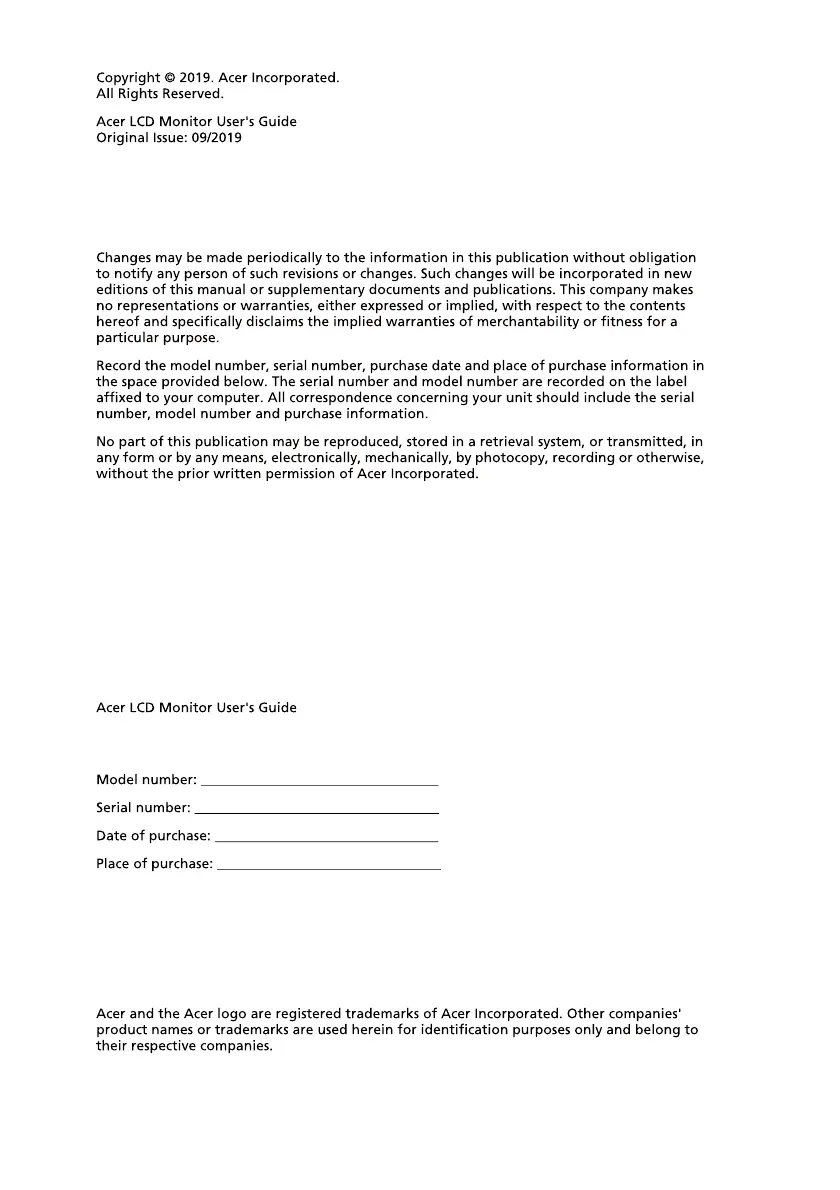 Copyright © 2019. Acer Incorporated.
All Rights Reserved.

Acer LCD Monitor User's Guide
Original Issue: 09/2019

Changes may be made periodically to the information in this publication without obligation to notify any person of such revisions or changes. Such changes will be incorporated in new editions of this manual or supplementary documents and publications. This company makes no representations or warranties, either expressed or implied, with respect to the contents hereof and specifically disclaims the implied warranties of merchantability or fitness for a particular purpose.

Record the model number, serial number, purchase date and place of purchase information in the space provided below. The serial number and model number are recorded on the label affixed to your computer. All correspondence concerning your unit should include the serial number, model number and purchase information.

No part of this publication may be reproduced, stored in a retrieval system, or transmitted, in any form or by any means, electronically, mechanically, by photocopy, recording or otherwise, without the prior written permission of Acer Incorporated.

Acer LCD Monitor User's Guide

Model number: ______________________________

Serial number: ______________________________

Date of purchase: ______________________________

Place of purchase: ______________________________

Acer and the Acer logo are registered trademarks of Acer Incorporated. Other companies' product names or trademarks are used herein for identification purposes only and belong to their respective companies.